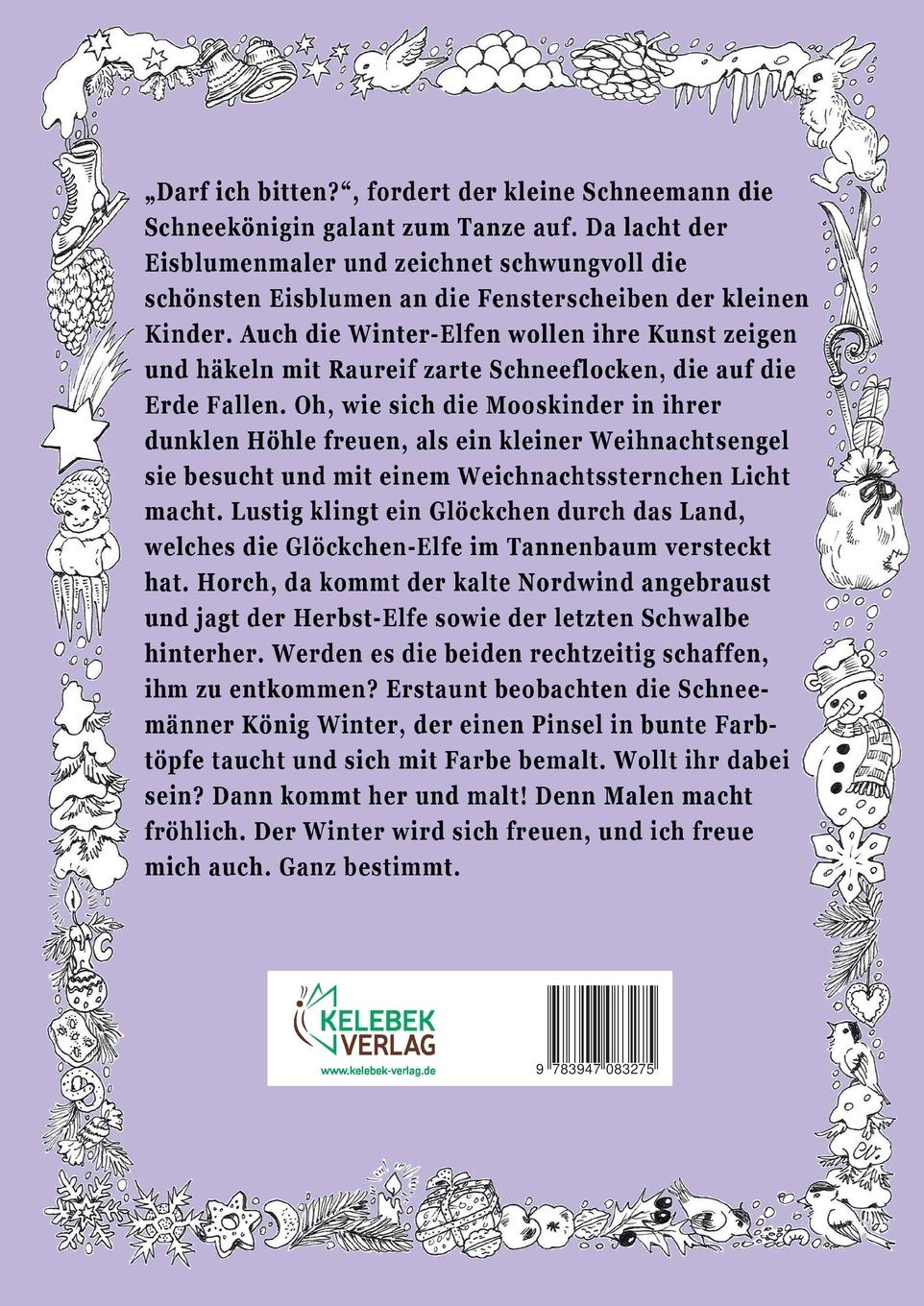 „Darf ich bitten?“, fordert der kleine Schneemann die Schneekönigin galant zum Tanze auf. Da lacht der Eisblumenmaler und zeichnet schwungvoll die schönsten Eisblumen an die Fensterscheiben der kleinen Kinder. Auch die Winter-Elfen wollen ihre Kunst zeigen und häkeln mit Raureif zarte Schneeflocken, die auf die Erde Fallen. Oh, wie sich die Mooskinder in ihrer dunklen Höhle freuen, als ein kleiner Weihnachtsengel sie besucht und mit einem Weichnachtssternchen Licht macht. Lustig klingt ein Glöckchen durch das Land, welches die Glöckchen-Elfe im Tannenbaum versteckt hat. Horch, da kommt der kalte Nordwind angebraust und jagt der Herbst-Elfe sowie der letzten Schwalbe hinterher. Werden es die beiden rechtzeitig schaffen, ihm zu entkommen? Erstaunt beobachten die Schneemänner König Winter, der einen Pinsel in bunte Farbtöpfe taucht und sich mit Farbe bemalt. Wollt ihr dabei sein? Dann kommt her und malt! Denn Malen macht fröhlich. Der Winter wird sich freuen, und ich freue mich auch. Ganz bestimmt.

KELEBEK VERLAG
www.kelebek-verlag.de

9 783947 083275